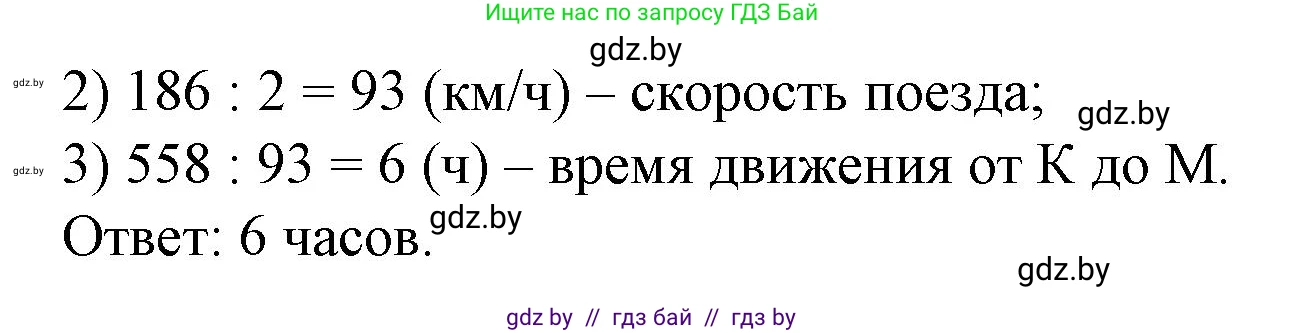 Ищите нас по запросу ГДЗ Бай

gdz.by

gdz.by 2) 186 : 2 = 93 (км/ч) – скорость поезда; gdz.by

gdz.by 3) 558 : 93 = 6 (ч) – время движения от К до М.

Ответ: 6 часов. gdz.by

gdz.by

gdz by // гдз бай // гдз by